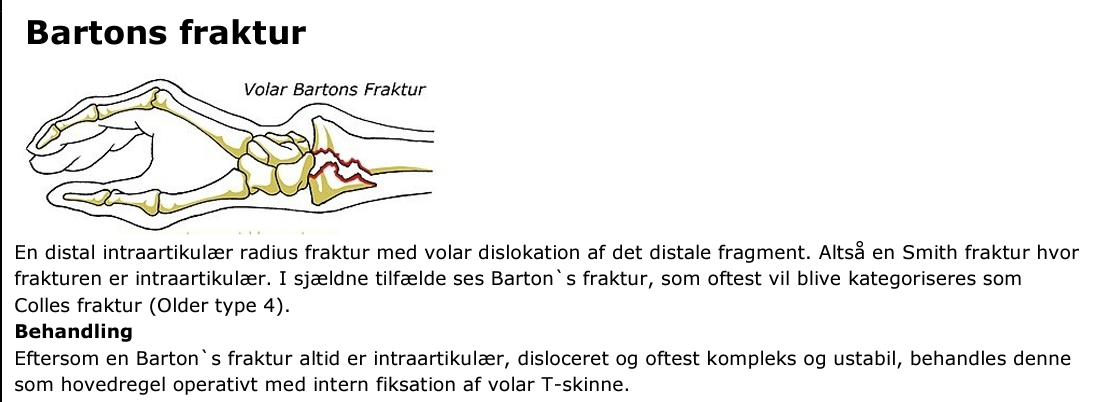 Bartons fraktur

Volar Bartons Fraktur

En distal intraartikulær radius fraktur med volar dislokation af det distale fragment. Altså en Smith fraktur hvor frakturen er intraartikulær. I sjældne tilfælde ses Barton`s fraktur, som oftest vil blive kategoriseres som Colles fraktur (Older type 4).

Behandling
Eftersom en Barton`s fraktur altid er intraartikulær, disloceret og oftest kompleks og ustabil, behandles denne som hovedregel operativt med intern fiksation af volar T-skinne.